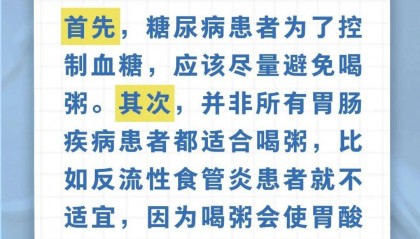 首先，糖尿病患者为了控制血糖，应该尽量避免喝粥。其次，并非所有胃肠疾病患者都适合喝粥，比如反流性食管炎患者就不适宜，因为喝粥会使胃酸